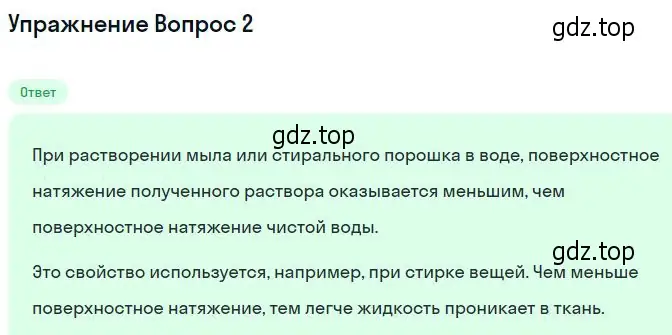 Упражнение Вопрос 2

gdz.top

Ответ

gdz.top

При растворении мыла или стирального порошка в воде, поверхностное натяжение полученного раствора оказывается меньшим, чем поверхностное натяжение чистой воды.

gdz.top

Это свойство используется, например, при стирке вещей. Чем меньше поверхностное натяжение, тем легче жидкость проникает в ткань.